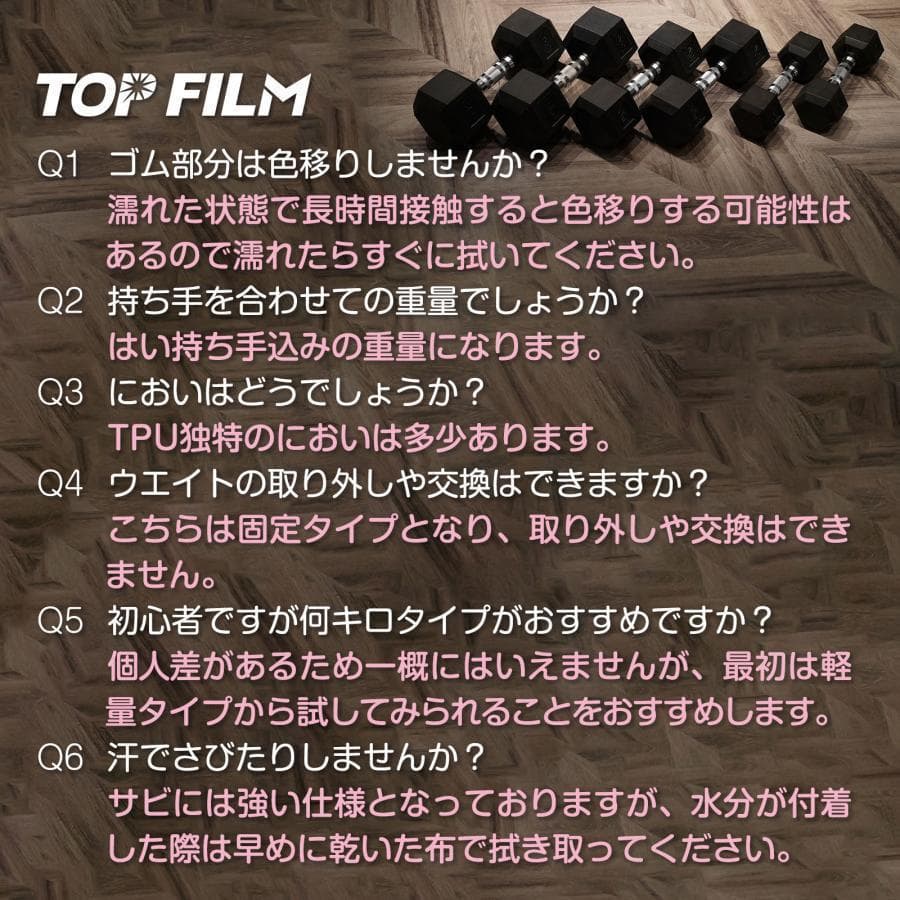 TOP FILM

Q1 ゴム部分は色移りしませんか？
濡れた状態で長時間接触すると色移りする可能性はあるので濡れたらすぐに拭いてください。

Q2 持ち手を合わせての重量でしょうか？
はい持ち手込みの重量になります。

Q3 においはどうでしょうか？
TPU独特のにおいは多少あります。

Q4 ウエイトの取り外しや交換はできますか？
こちらは固定タイプとなり、取り外しや交換はできません。

Q5 初心者ですが何キロタイプがおすすめですか？
個人差があるため一概にはいえませんが、最初は軽量タイプから試してみられることをおすすめします。

Q6 汗でさびたりしませんか？
サビには強い仕様となっておりますが、水分が付着した際は早めに乾いた布で拭き取ってください。